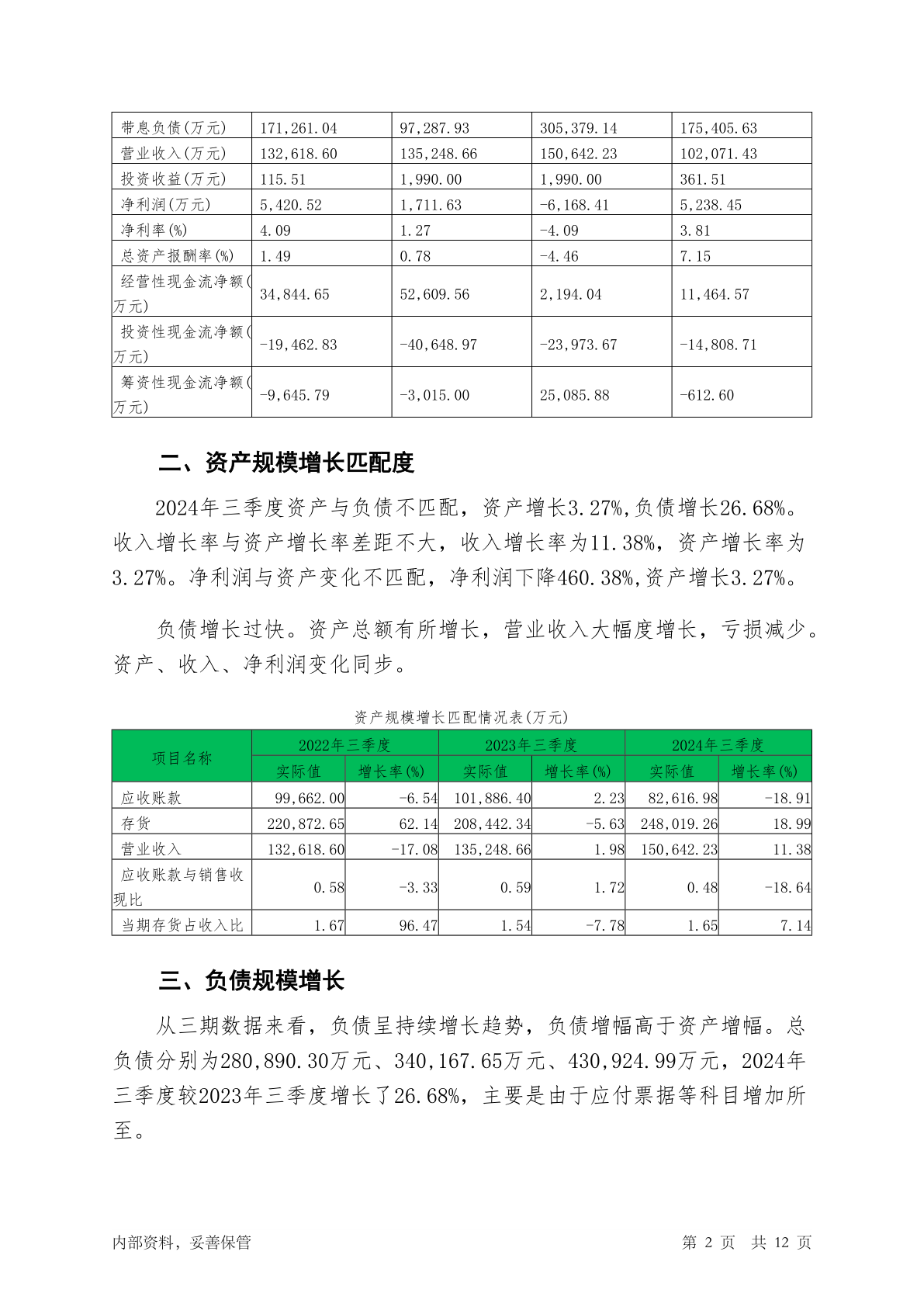 | 带息负债(万元) | 171,261.04 | 97,287.93 | 305,379.14 | 175,405.63 |
|---|---|---|---|---|
| 营业收入(万元) | 132,618.60 | 135,248.66 | 150,642.23 | 102,071.43 |
| 投资收益(万元) | 115.51 | 1,990.00 | 1,990.00 | 361.51 |
| 净利润(万元) | 5,420.52 | 1,711.63 | -6,168.41 | 5,238.45 |
| 净利率(%) | 4.09 | 1.27 | -4.09 | 3.81 |
| 总资产报酬率(%) | 1.49 | 0.78 | -4.46 | 7.15 |
| 经营性现金流净额(万元) | 34,844.65 | 52,609.56 | 2,194.04 | 11,464.57 |
| 投资性现金流净额(万元) | -19,462.83 | -40,648.97 | -23,973.67 | -14,808.71 |
| 筹资性现金流净额(万元) | -9,645.79 | -3,015.00 | 25,085.88 | -612.60 |

二、资产规模增长匹配度

2024年三季度资产与负债不匹配，资产增长3.27%,负债增长26.68%。收入增长率与资产增长率差距不大，收入增长率为11.38%，资产增长率为3.27%。净利润与资产变化不匹配，净利润下降460.38%,资产增长3.27%。

负债增长过快。资产总额有所增长，营业收入大幅度增长，亏损减少。资产、收入、净利润变化同步。

资产规模增长匹配情况表(万元)

| 项目名称 | 2022年三季度 实际值 | 2022年三季度 增长率(%) | 2023年三季度 实际值 | 2023年三季度 增长率(%) | 2024年三季度 实际值 | 2024年三季度 增长率(%) |
|---|---|---|---|---|---|---|
| 应收账款 | 99,662.00 | -6.54 | 101,886.40 | 2.23 | 82,616.98 | -18.91 |
| 存货 | 220,872.65 | 62.14 | 208,442.34 | -5.63 | 248,019.26 | 18.99 |
| 营业收入 | 132,618.60 | -17.08 | 135,248.66 | 1.98 | 150,642.23 | 11.38 |
| 应收账款与销售收现比 | 0.58 | -3.33 | 0.59 | 1.72 | 0.48 | -18.64 |
| 当期存货占收入比 | 1.67 | 96.47 | 1.54 | -7.78 | 1.65 | 7.14 |

三、负债规模增长

从三期数据来看，负债呈持续增长趋势，负债增幅高于资产增幅。总负债分别为280,890.30万元、340,167.65万元、430,924.99万元，2024年三季度较2023年三季度增长了26.68%，主要是由于应付票据等科目增加所至。

内部资料，妥善保管 第 2 页 共 12 页